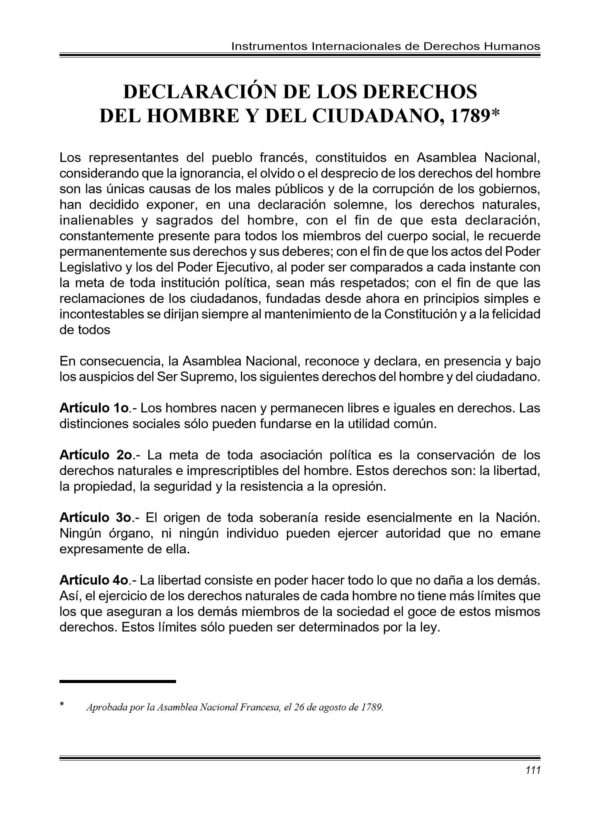 Instrumentos Internacionales de Derechos Humanos

DECLARACIÓN DE LOS DERECHOS DEL HOMBRE Y DEL CIUDADANO, 1789*

Los representantes del pueblo francés, constituidos en Asamblea Nacional, considerando que la ignorancia, el olvido o el desprecio de los derechos del hombre son las únicas causas de los males públicos y de la corrupción de los gobiernos, han decidido exponer, en una declaración solemne, los derechos naturales, inalienables y sagrados del hombre, con el fin de que esta declaración, constantemente presente para todos los miembros del cuerpo social, le recuerde permanentemente sus derechos y sus deberes; con el fin de que los actos del Poder Legislativo y los del Poder Ejecutivo, al poder ser comparados a cada instante con la meta de toda institución política, sean más respetados; con el fin de que las reclamaciones de los ciudadanos, fundadas desde ahora en principios simples e incontestables se dirijan siempre al mantenimiento de la Constitución y a la felicidad de todos

En consecuencia, la Asamblea Nacional, reconoce y declara, en presencia y bajo los auspicios del Ser Supremo, los siguientes derechos del hombre y del ciudadano.

Artículo 1o.- Los hombres nacen y permanecen libres e iguales en derechos. Las distinciones sociales sólo pueden fundarse en la utilidad común.

Artículo 2o.- La meta de toda asociación política es la conservación de los derechos naturales e imprescriptibles del hombre. Estos derechos son: la libertad, la propiedad, la seguridad y la resistencia a la opresión.

Artículo 3o.- El origen de toda soberanía reside esencialmente en la Nación. Ningún órgano, ni ningún individuo pueden ejercer autoridad que no emane expresamente de ella.

Artículo 4o.- La libertad consiste en poder hacer todo lo que no daña a los demás. Así, el ejercicio de los derechos naturales de cada hombre no tiene más límites que los que aseguran a los demás miembros de la sociedad el goce de estos mismos derechos. Estos límites sólo pueden ser determinados por la ley.

* Aprobada por la Asamblea Nacional Francesa, el 26 de agosto de 1789.

111